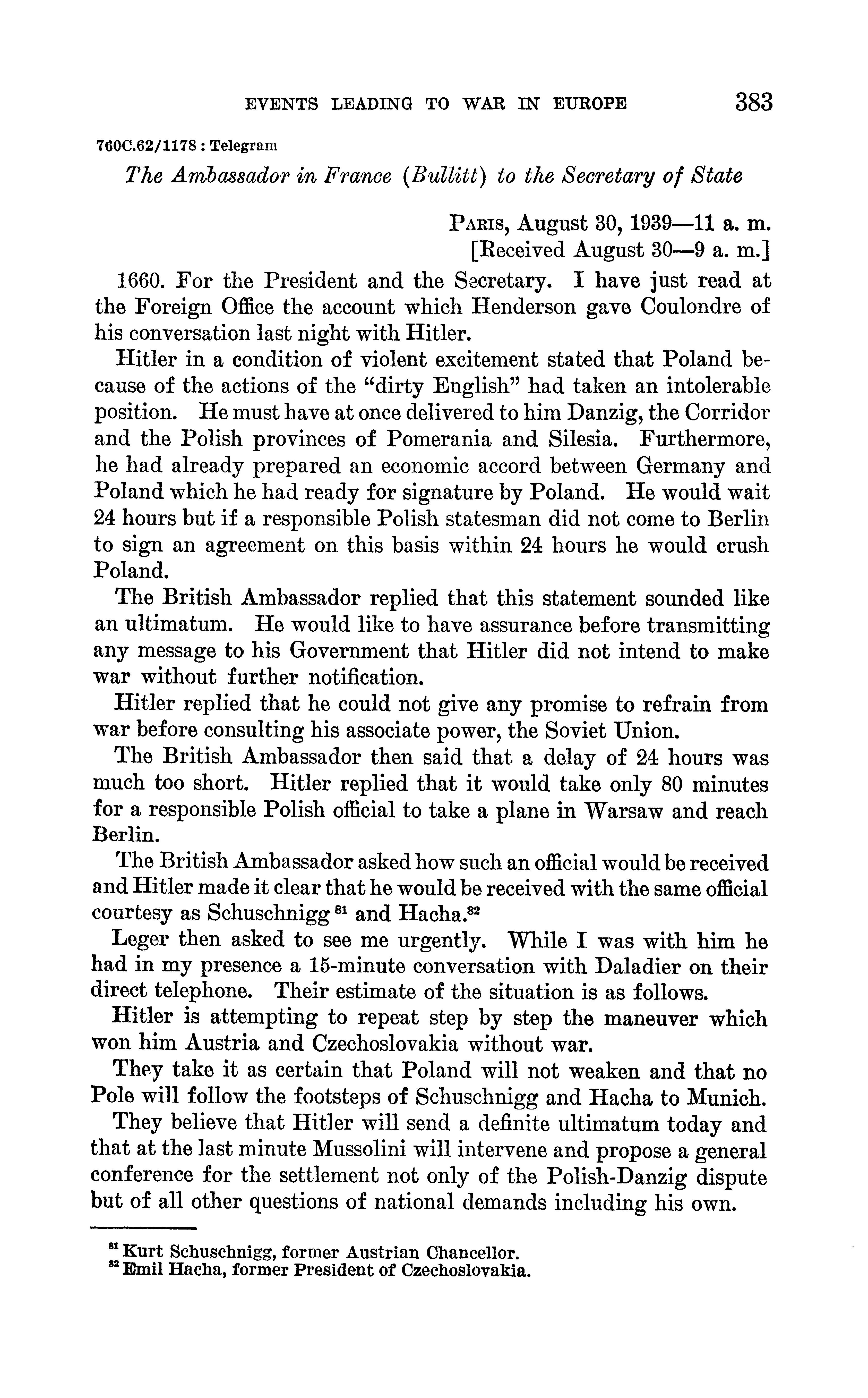 EVENTS LEADING TO WAR IN EUROPE 383

760C.62/1178 : Telegram

The Ambassador in France (Bullitt) to the Secretary of State

PARIS, August 30, 1939—11 a. m.
[Received August 30—9 a. m.]

1660. For the President and the Secretary. I have just read at the Foreign Office the account which Henderson gave Coulondre of his conversation last night with Hitler.

Hitler in a condition of violent excitement stated that Poland because of the actions of the "dirty English" had taken an intolerable position. He must have at once delivered to him Danzig, the Corridor and the Polish provinces of Pomerania and Silesia. Furthermore, he had already prepared an economic accord between Germany and Poland which he had ready for signature by Poland. He would wait 24 hours but if a responsible Polish statesman did not come to Berlin to sign an agreement on this basis within 24 hours he would crush Poland.

The British Ambassador replied that this statement sounded like an ultimatum. He would like to have assurance before transmitting any message to his Government that Hitler did not intend to make war without further notification.

Hitler replied that he could not give any promise to refrain from war before consulting his associate power, the Soviet Union.

The British Ambassador then said that a delay of 24 hours was much too short. Hitler replied that it would take only 80 minutes for a responsible Polish official to take a plane in Warsaw and reach Berlin.

The British Ambassador asked how such an official would be received and Hitler made it clear that he would be received with the same official courtesy as Schuschnigg $^{81}$ and Hacha.$^{82}$

Leger then asked to see me urgently. While I was with him he had in my presence a 15-minute conversation with Daladier on their direct telephone. Their estimate of the situation is as follows.

Hitler is attempting to repeat step by step the maneuver which won him Austria and Czechoslovakia without war.

They take it as certain that Poland will not weaken and that no Pole will follow the footsteps of Schuschnigg and Hacha to Munich.

They believe that Hitler will send a definite ultimatum today and that at the last minute Mussolini will intervene and propose a general conference for the settlement not only of the Polish-Danzig dispute but of all other questions of national demands including his own.

$^{81}$ Kurt Schuschnigg, former Austrian Chancellor.
$^{82}$ Emil Hacha, former President of Czechoslovakia.